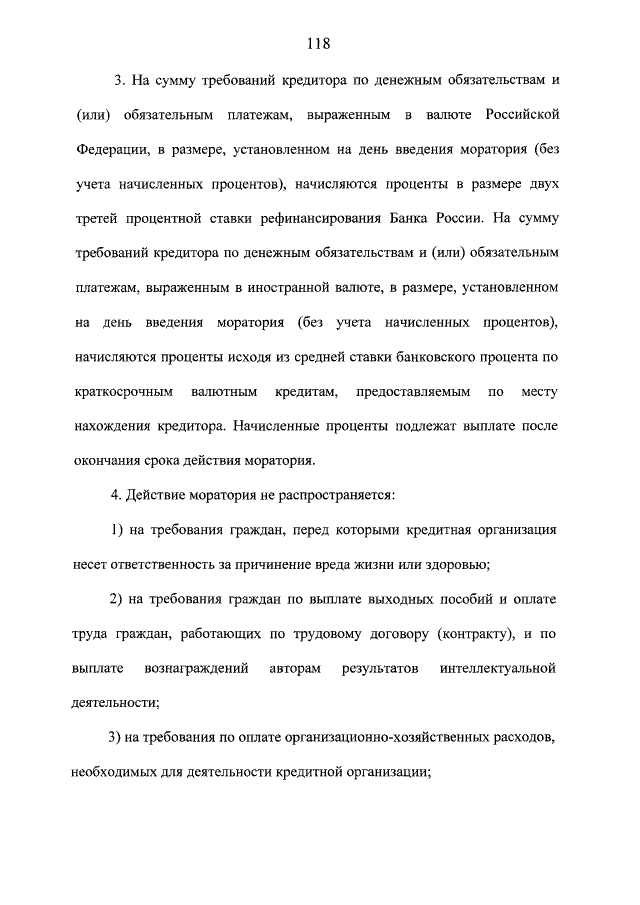 118

3. На сумму требований кредитора по денежным обязательствам и (или) обязательным платежам, выраженным в валюте Российской Федерации, в размере, установленном на день введения моратория (без учета начисленных процентов), начисляются проценты в размере двух третей процентной ставки рефинансирования Банка России. На сумму требований кредитора по денежным обязательствам и (или) обязательным платежам, выраженным в иностранной валюте, в размере, установленном на день введения моратория (без учета начисленных процентов), начисляются проценты исходя из средней ставки банковского процента по краткосрочным валютным кредитам, предоставляемым по месту нахождения кредитора. Начисленные проценты подлежат выплате после окончания срока действия моратория.

4. Действие моратория не распространяется:

1) на требования граждан, перед которыми кредитная организация несет ответственность за причинение вреда жизни или здоровью;

2) на требования граждан по выплате выходных пособий и оплате труда граждан, работающих по трудовому договору (контракту), и по выплате вознаграждений авторам результатов интеллектуальной деятельности;

3) на требования по оплате организационно-хозяйственных расходов, необходимых для деятельности кредитной организации;